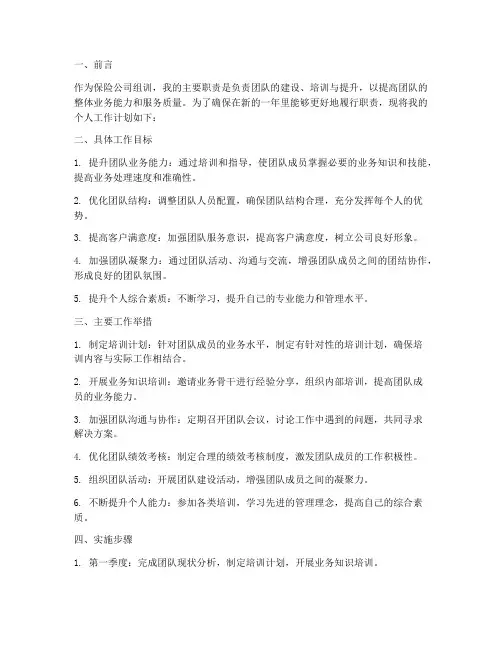 一、前言

作为保险公司组训，我的主要职责是负责团队的建设、培训与提升，以提高团队的整体业务能力和服务质量。为了确保在新的一年里能够更好地履行职责，现将我的个人工作计划如下：

二、具体工作目标

1. 提升团队业务能力：通过培训和指导，使团队成员掌握必要的业务知识和技能，提高业务处理速度和准确性。

2. 优化团队结构：调整团队人员配置，确保团队结构合理，充分发挥每个人的优势。

3. 提高客户满意度：加强团队服务意识，提高客户满意度，树立公司良好形象。

4. 加强团队凝聚力：通过团队活动、沟通与交流，增强团队成员之间的团结协作，形成良好的团队氛围。

5. 提升个人综合素质：不断学习，提升自己的专业能力和管理水平。

三、主要工作举措

1. 制定培训计划：针对团队成员的业务水平，制定有针对性的培训计划，确保培训内容与实际工作相结合。

2. 开展业务知识培训：邀请业务骨干进行经验分享，组织内部培训，提高团队成员的业务能力。

3. 加强团队沟通与协作：定期召开团队会议，讨论工作中遇到的问题，共同寻求解决方案。

4. 优化团队绩效考核：制定合理的绩效考核制度，激发团队成员的工作积极性。

5. 组织团队活动：开展团队建设活动，增强团队成员之间的凝聚力。

6. 不断提升个人能力：参加各类培训，学习先进的管理理念，提高自己的综合素质。

四、实施步骤

1. 第一季度：完成团队现状分析，制定培训计划，开展业务知识培训。